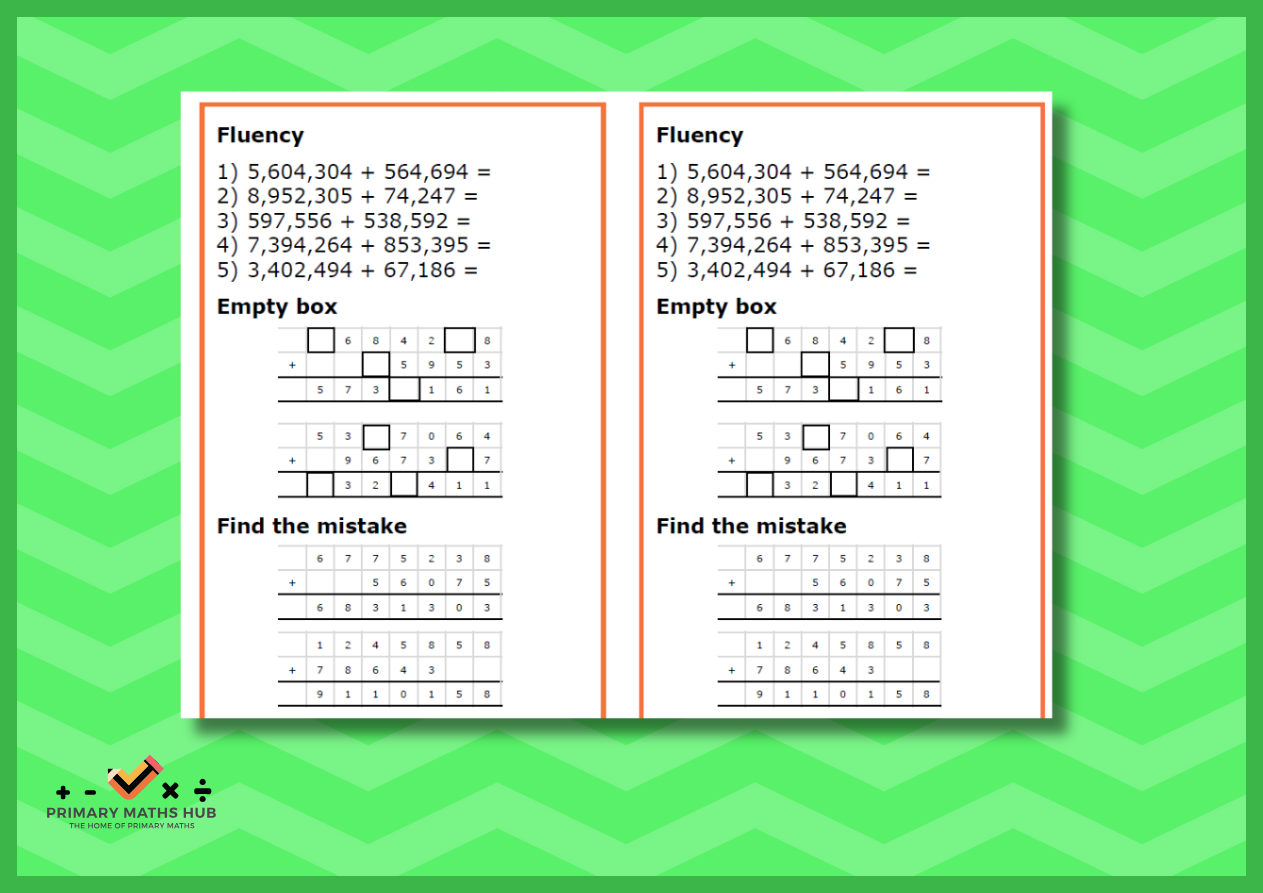 Fluency

1) 5,604,304 + 564,694 =
2) 8,952,305 + 74,247 =
3) 597,556 + 538,592 =
4) 7,394,264 + 853,395 =
5) 3,402,494 + 67,186 =

Empty box

| | | 6 | 8 | 4 | 2 | | 8 |
|---|---|---|---|---|---|---|---|
| + | | | | 5 | 9 | 5 | 3 |
| | 5 | 7 | 3 | | 1 | 6 | 1 |

| | 5 | 3 | | 7 | 0 | 6 | 4 |
|---|---|---|---|---|---|---|---|
| + | | 9 | 6 | 7 | 3 | | 7 |
| | | 3 | 2 | | 4 | 1 | 1 |

Find the mistake

| | 6 | 7 | 7 | 5 | 2 | 3 | 8 |
|---|---|---|---|---|---|---|---|
| + | | | 5 | 6 | 0 | 7 | 5 |
| | 6 | 8 | 3 | 1 | 3 | 0 | 3 |

| | 1 | 2 | 4 | 5 | 8 | 5 | 8 |
|---|---|---|---|---|---|---|---|
| + | 7 | 8 | 6 | 4 | 3 | | |
| | 9 | 1 | 1 | 0 | 1 | 5 | 8 |

Fluency

1) 5,604,304 + 564,694 =
2) 8,952,305 + 74,247 =
3) 597,556 + 538,592 =
4) 7,394,264 + 853,395 =
5) 3,402,494 + 67,186 =

Empty box

| | | 6 | 8 | 4 | 2 | | 8 |
|---|---|---|---|---|---|---|---|
| + | | | | 5 | 9 | 5 | 3 |
| | 5 | 7 | 3 | | 1 | 6 | 1 |

| | 5 | 3 | | 7 | 0 | 6 | 4 |
|---|---|---|---|---|---|---|---|
| + | | 9 | 6 | 7 | 3 | | 7 |
| | | 3 | 2 | | 4 | 1 | 1 |

Find the mistake

| | 6 | 7 | 7 | 5 | 2 | 3 | 8 |
|---|---|---|---|---|---|---|---|
| + | | | 5 | 6 | 0 | 7 | 5 |
| | 6 | 8 | 3 | 1 | 3 | 0 | 3 |

| | 1 | 2 | 4 | 5 | 8 | 5 | 8 |
|---|---|---|---|---|---|---|---|
| + | 7 | 8 | 6 | 4 | 3 | | |
| | 9 | 1 | 1 | 0 | 1 | 5 | 8 |

+ - × ÷
PRIMARY MATHS HUB
THE HOME OF PRIMARY MATHS